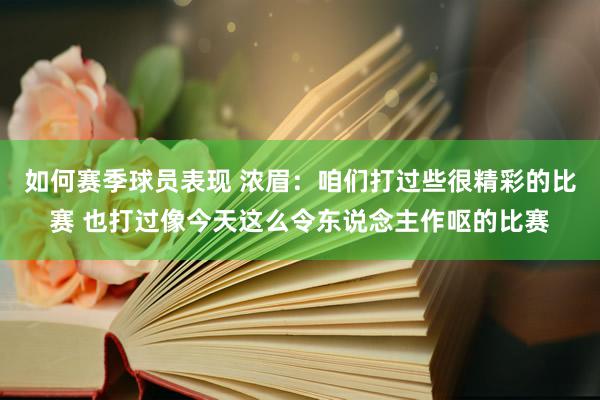 如何赛季球员表现 浓眉：咱们打过些很精彩的比赛 也打过像今天这么令东说念主作呕的比赛